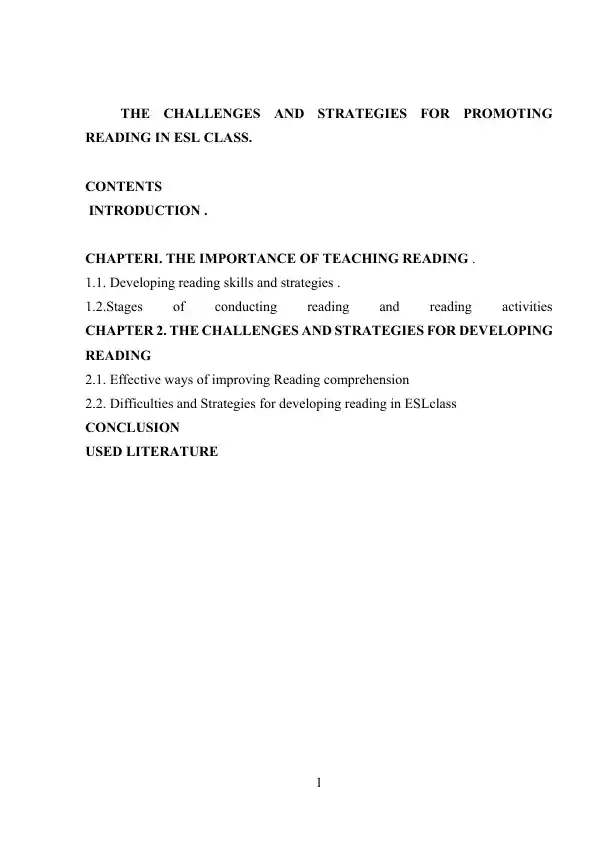 THE CHALLENGES AND STRATEGIES FOR PROMOTING READING IN ESL CLASS.

CONTENTS
INTRODUCTION .

CHAPTERI. THE IMPORTANCE OF TEACHING READING .
1.1. Developing reading skills and strategies .
1.2.Stages of conducting reading and reading activities
CHAPTER 2. THE CHALLENGES AND STRATEGIES FOR DEVELOPING READING
2.1. Effective ways of improving Reading comprehension
2.2. Difficulties and Strategies for developing reading in ESLclass
CONCLUSION
USED LITERATURE

1